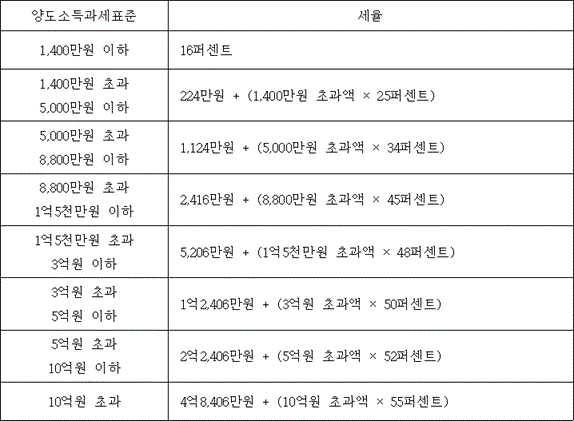 | 양도소득과세표준 | 세율 |
|---|---|
| 1,400만원 이하 | 16퍼센트 |
| 1,400만원 초과 5,000만원 이하 | 224만원 + (1,400만원 초과액 × 25퍼센트) |
| 5,000만원 초과 8,800만원 이하 | 1,124만원 + (5,000만원 초과액 × 34퍼센트) |
| 8,800만원 초과 1억5천만원 이하 | 2,416만원 + (8,800만원 초과액 × 45퍼센트) |
| 1억5천만원 초과 3억원 이하 | 5,206만원 + (1억5천만원 초과액 × 48퍼센트) |
| 3억원 초과 5억원 이하 | 1억2,406만원 + (3억원 초과액 × 50퍼센트) |
| 5억원 초과 10억원 이하 | 2억2,406만원 + (5억원 초과액 × 52퍼센트) |
| 10억원 초과 | 4억8,406만원 + (10억원 초과액 × 55퍼센트) |